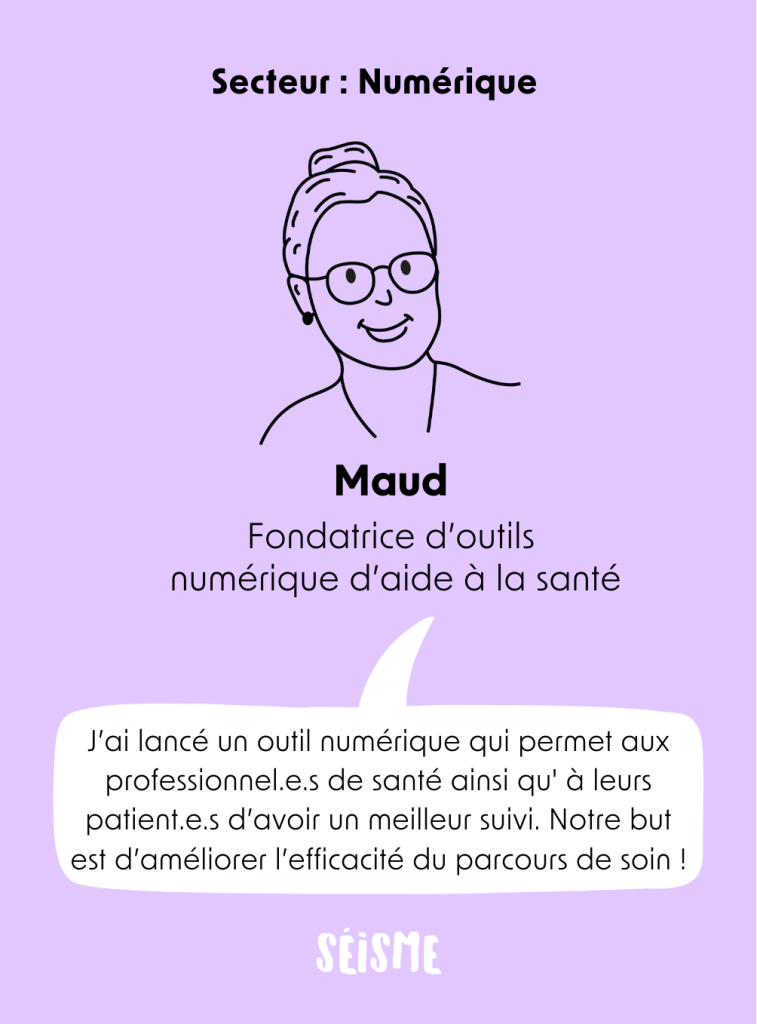 Secteur : Numérique

Maud

Fondatrice d'outils numérique d'aide à la santé

J'ai lancé un outil numérique qui permet aux professionnel.e.s de santé ainsi qu' à leurs patient.e.s d'avoir un meilleur suivi. Notre but est d'améliorer l'efficacité du parcours de soin !

SÉISME